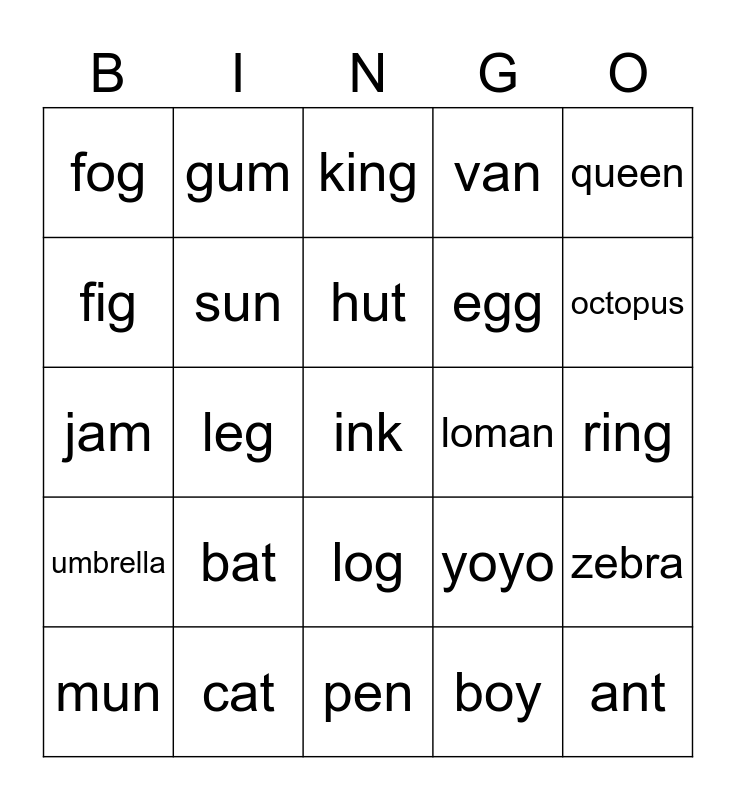 | B | I | N | G | O |
|---|---|---|---|---|
| fog | gum | king | van | queen |
| fig | sun | hut | egg | octopus |
| jam | leg | ink | loman | ring |
| umbrella | bat | log | yoyo | zebra |
| mun | cat | pen | boy | ant |